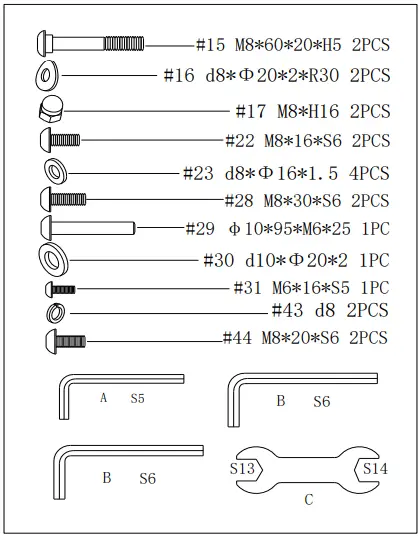 #15 M8*60*20*H5 2PCS

#16 d8*Φ20*2*R30 2PCS

#17 M8*H16 2PCS

#22 M8*16*S6 2PCS

#23 d8*Φ16*1.5 4PCS

#28 M8*30*S6 2PCS

#29 φ10*95*M6*25 1PC

#30 d10*Φ20*2 1PC

#31 M6*16*S5 1PC

#43 d8 2PCS

#44 M8*20*S6 2PCS

A S5

B S6

B S6

S13 S14

C